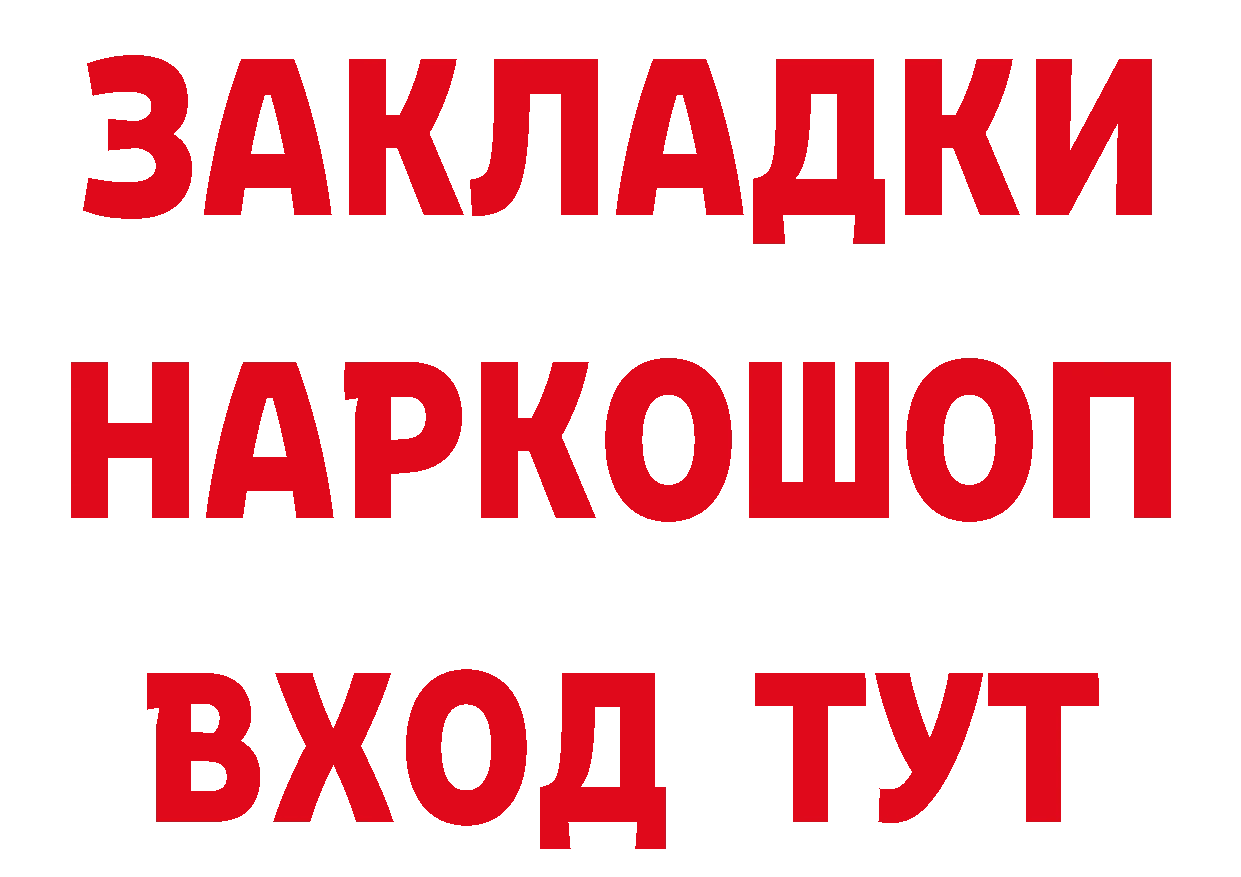 ЗАКЛАДКИ НАРКОШОП ВХОД ТУТ